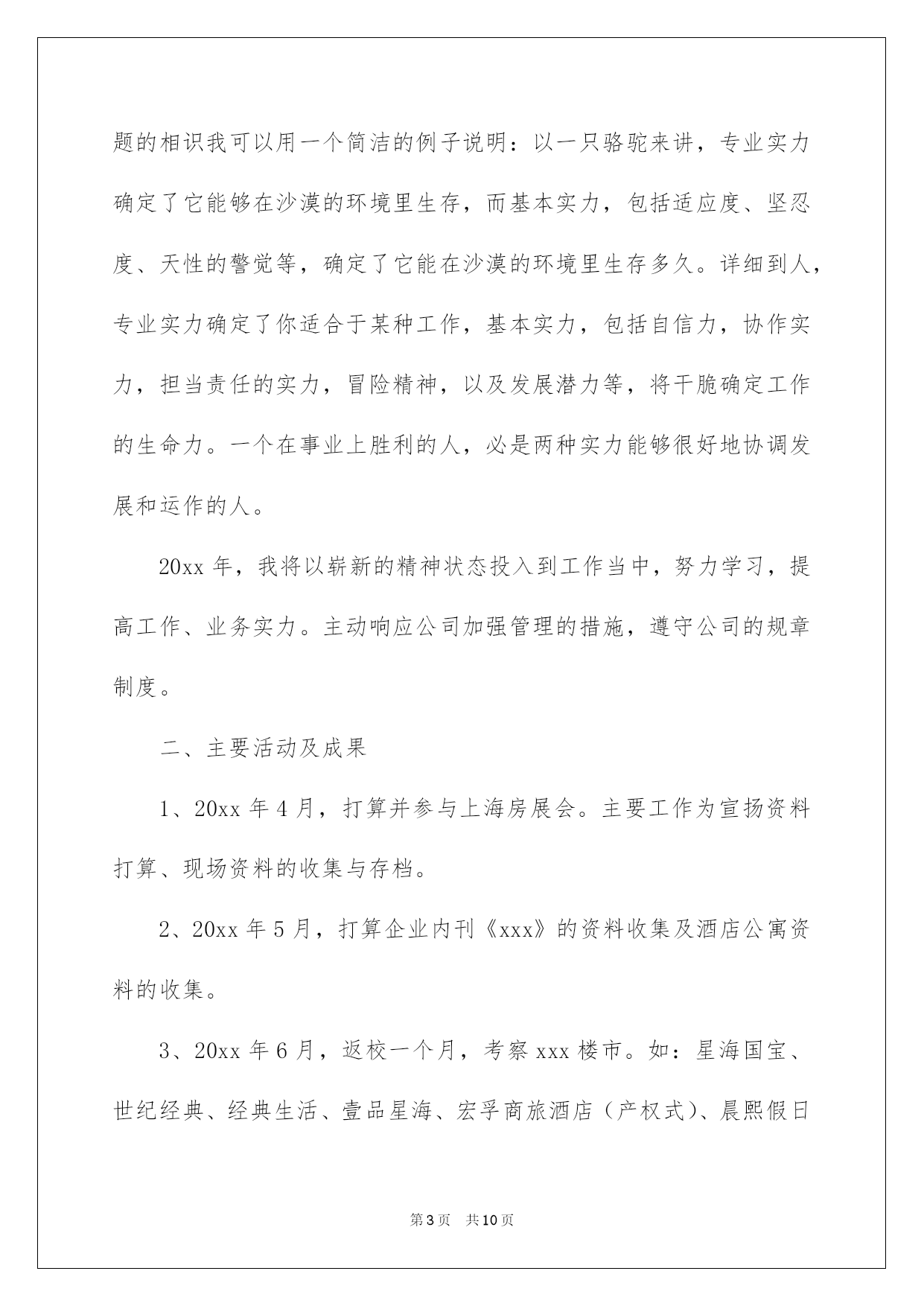 题的相识我可以用一个简洁的例子说明：以一只骆驼来讲，专业实力确定了它能够在沙漠的环境里生存，而基本实力，包括适应度、坚忍度、天性的警觉等，确定了它能在沙漠的环境里生存多久。详细到人，专业实力确定了你适合于某种工作，基本实力，包括自信力，协作实力，担当责任的实力，冒险精神，以及发展潜力等，将干脆确定工作的生命力。一个在事业上胜利的人，必是两种实力能够很好地协调发展和运作的人。

20xx年，我将以崭新的精神状态投入到工作当中，努力学习，提高工作、业务实力。主动响应公司加强管理的措施，遵守公司的规章制度。

二、主要活动及成果

1、20xx年4月，打算并参与上海房展会。主要工作为宣扬资料打算、现场资料的收集与存档。

2、20xx年5月，打算企业内刊《xxx》的资料收集及酒店公寓资料的收集。

3、20xx年6月，返校一个月，考察xxx楼市。如：星海国宝、世纪经典、经典生活、壹品星海、宏孚商旅酒店（产权式）、晨熙假日

第3页 共10页